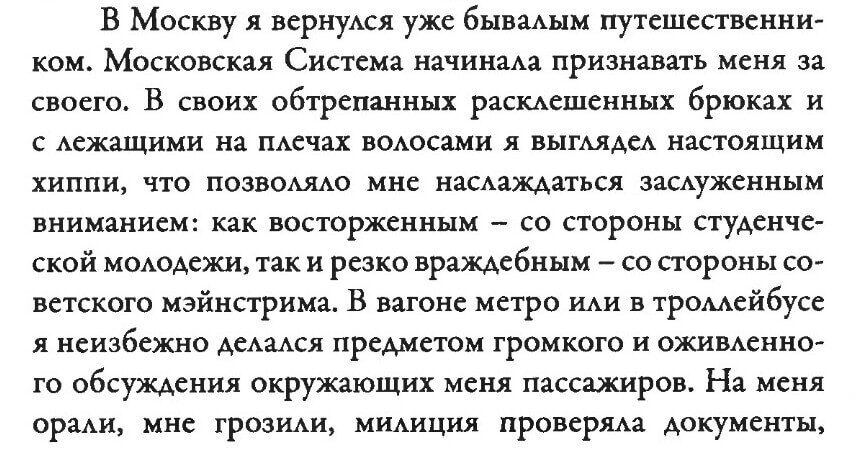 В Москву я вернулся уже бывалым путешественником. Московская Система начинала признавать меня за своего. В своих обтрепанных расклешенных брюках и с лежащими на плечах волосами я выглядел настоящим хиппи, что позволяло мне наслаждаться заслуженным вниманием: как восторженным – со стороны студенческой молодежи, так и резко враждебным – со стороны советского мэйнстрима. В вагоне метро или в троллейбусе я неизбежно делался предметом громкого и оживленного обсуждения окружающих меня пассажиров. На меня орали, мне грозили, милиция проверяла документы,